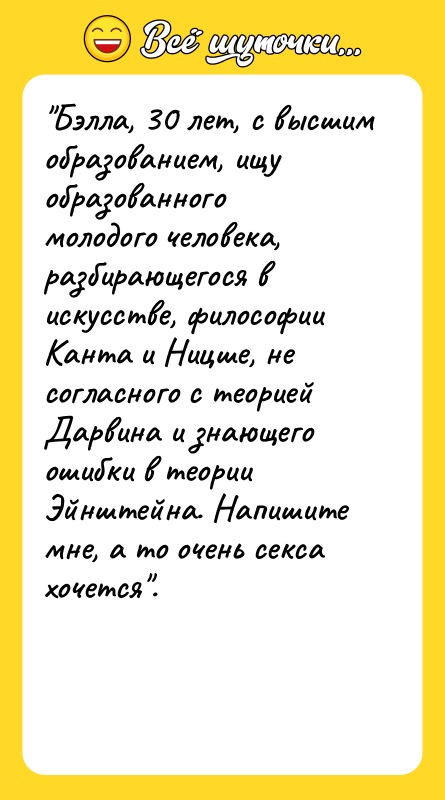 Всё шуточки...

"Бэлла, 30 лет, с высшим образованием, ищу образованного молодого человека, разбирающегося в искусстве, философии Канта и Ницше, не согласного с теорией Дарвина и знающего ошибки в теории Эйнштейна. Напишите мне, а то очень секса хочется".